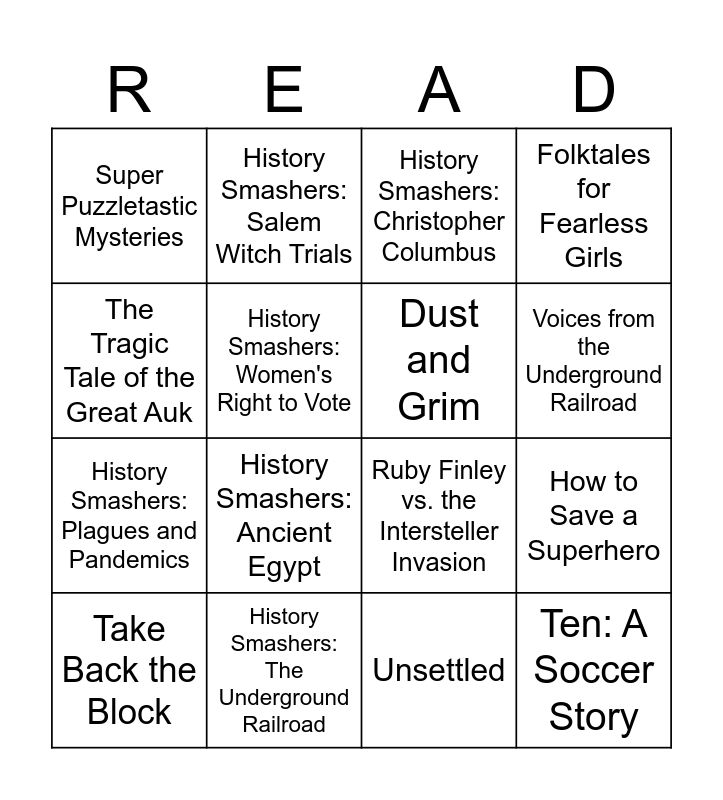 | R | E | A | D |
|---|---|---|---|
| Super Puzzletastic Mysteries | History Smashers: Salem Witch Trials | History Smashers: Christopher Columbus | Folktales for Fearless Girls |
| The Tragic Tale of the Great Auk | History Smashers: Women's Right to Vote | Dust and Grim | Voices from the Underground Railroad |
| History Smashers: Plagues and Pandemics | History Smashers: Ancient Egypt | Ruby Finley vs. the Intersteller Invasion | How to Save a Superhero |
| Take Back the Block | History Smashers: The Underground Railroad | Unsettled | Ten: A Soccer Story |